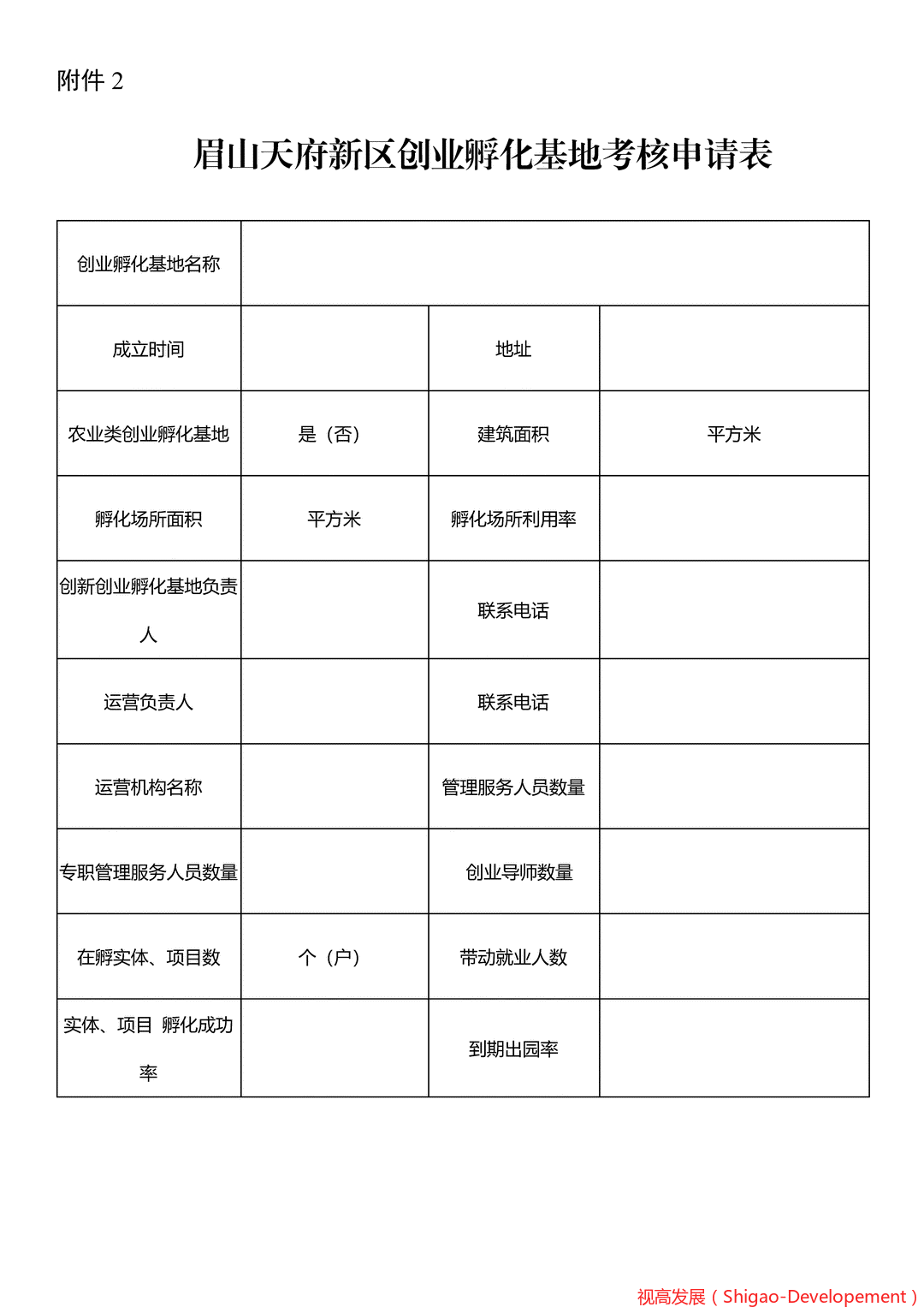 附件 2

眉山天府新区创业孵化基地考核申请表

| 创业孵化基地名称 | | | |
|---|---|---|---|
| 成立时间 | | 地址 | |
| 农业类创业孵化基地 | 是（否） | 建筑面积 | 平方米 |
| 孵化场所面积 | 平方米 | 孵化场所利用率 | |
| 创新创业孵化基地负责人 | | 联系电话 | |
| 运营负责人 | | 联系电话 | |
| 运营机构名称 | | 管理服务人员数量 | |
| 专职管理服务人员数量 | | 创业导师数量 | |
| 在孵实体、项目数 | 个（户） | 带动就业人数 | |
| 实体、项目 孵化成功率 | | 到期出园率 | |

视高发展（Shigao-Developement）